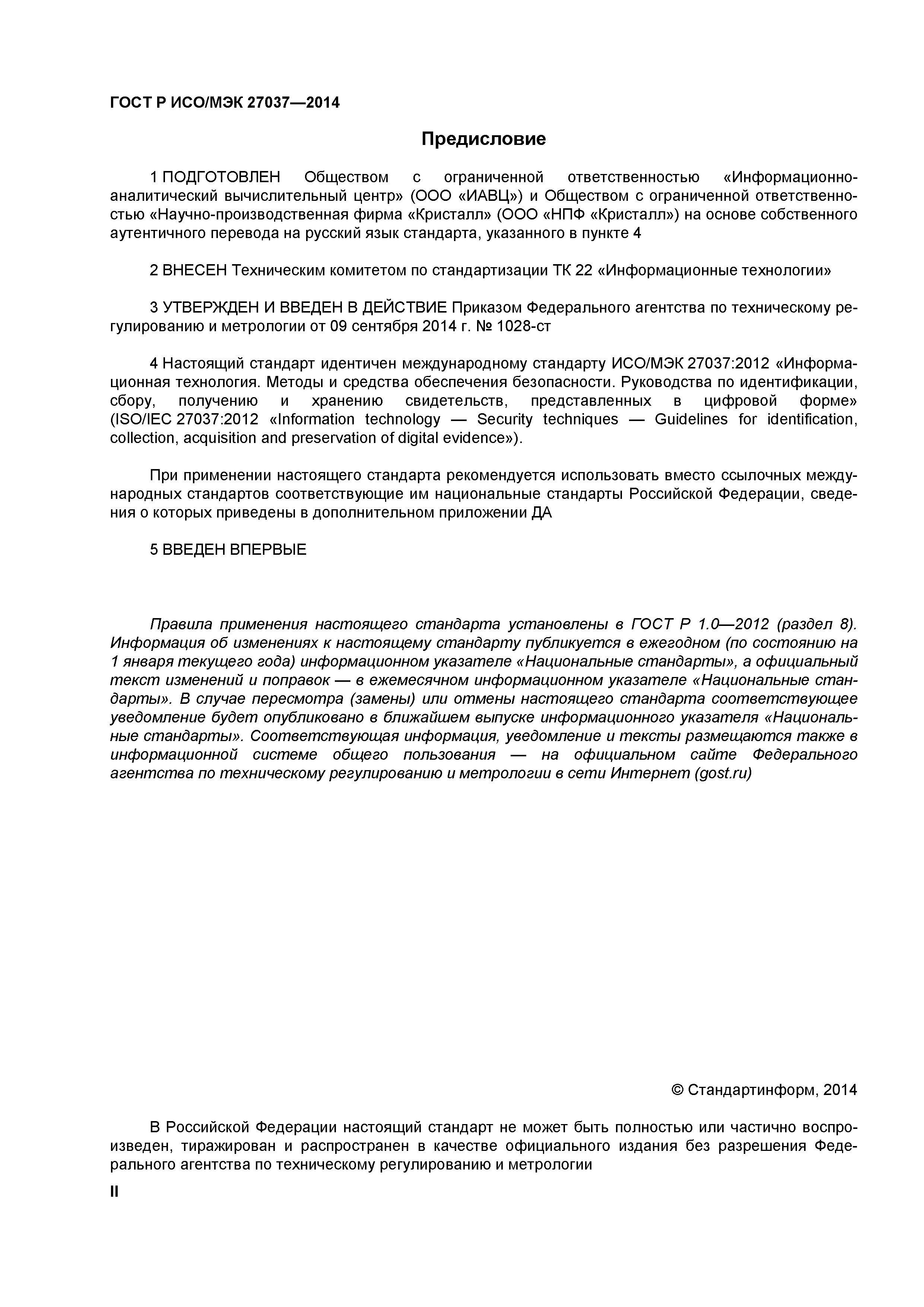 ГОСТ Р ИСО/МЭК 27037—2014

Предисловие

1 ПОДГОТОВЛЕН Обществом с ограниченной ответственностью «Информационно-аналитический вычислительный центр» (ООО «ИАВЦ») и Обществом с ограниченной ответственностью «Научно-производственная фирма «Кристалл» (ООО «НПФ «Кристалл») на основе собственного аутентичного перевода на русский язык стандарта, указанного в пункте 4

2 ВНЕСЕН Техническим комитетом по стандартизации ТК 22 «Информационные технологии»

3 УТВЕРЖДЕН И ВВЕДЕН В ДЕЙСТВИЕ Приказом Федерального агентства по техническому регулированию и метрологии от 09 сентября 2014 г. № 1028-ст

4 Настоящий стандарт идентичен международному стандарту ИСО/МЭК 27037:2012 «Информационная технология. Методы и средства обеспечения безопасности. Руководства по идентификации, сбору, получению и хранению свидетельств, представленных в цифровой форме» (ISO/IEC 27037:2012 «Information technology — Security techniques — Guidelines for identification, collection, acquisition and preservation of digital evidence»).

При применении настоящего стандарта рекомендуется использовать вместо ссылочных международных стандартов соответствующие им национальные стандарты Российской Федерации, сведения о которых приведены в дополнительном приложении ДА

5 ВВЕДЕН ВПЕРВЫЕ

Правила применения настоящего стандарта установлены в ГОСТ Р 1.0—2012 (раздел 8). Информация об изменениях к настоящему стандарту публикуется в ежегодном (по состоянию на 1 января текущего года) информационном указателе «Национальные стандарты», а официальный текст изменений и поправок — в ежемесячном информационном указателе «Национальные стандарты». В случае пересмотра (замены) или отмены настоящего стандарта соответствующее уведомление будет опубликовано в ближайшем выпуске информационного указателя «Национальные стандарты». Соответствующая информация, уведомление и тексты размещаются также в информационной системе общего пользования — на официальном сайте Федерального агентства по техническому регулированию и метрологии в сети Интернет (gost.ru)

© Стандартинформ, 2014

В Российской Федерации настоящий стандарт не может быть полностью или частично воспроизведен, тиражирован и распространен в качестве официального издания без разрешения Федерального агентства по техническому регулированию и метрологии

II